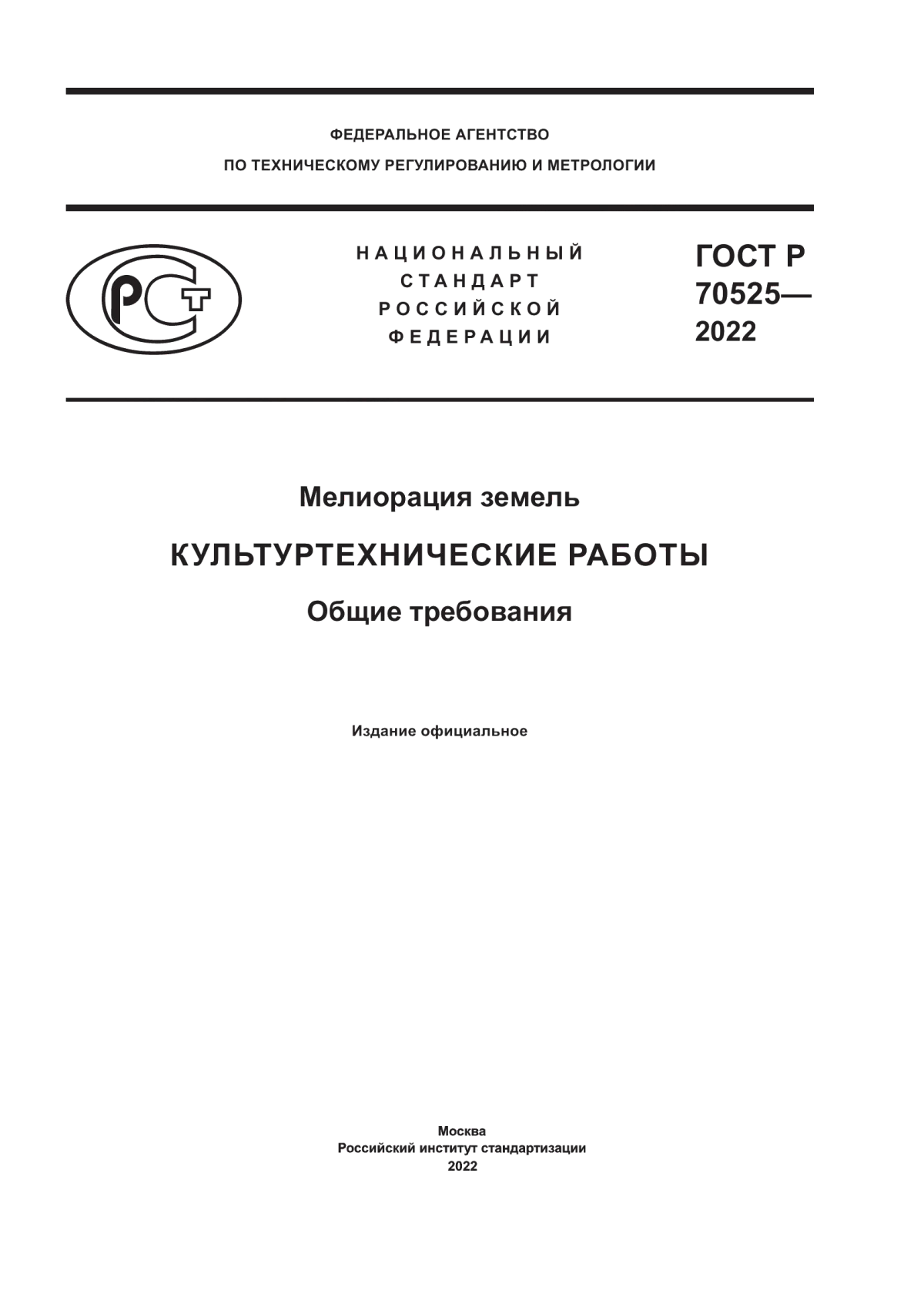 ФЕДЕРАЛЬНОЕ АГЕНТСТВО
ПО ТЕХНИЧЕСКОМУ РЕГУЛИРОВАНИЮ И МЕТРОЛОГИИ

РСТ

НАЦИОНАЛЬНЫЙ
СТАНДАРТ
РОССИЙСКОЙ
ФЕДЕРАЦИИ

ГОСТ Р
70525—
2022

Мелиорация земель

КУЛЬТУРТЕХНИЧЕСКИЕ РАБОТЫ

Общие требования

Издание официальное

Москва
Российский институт стандартизации
2022